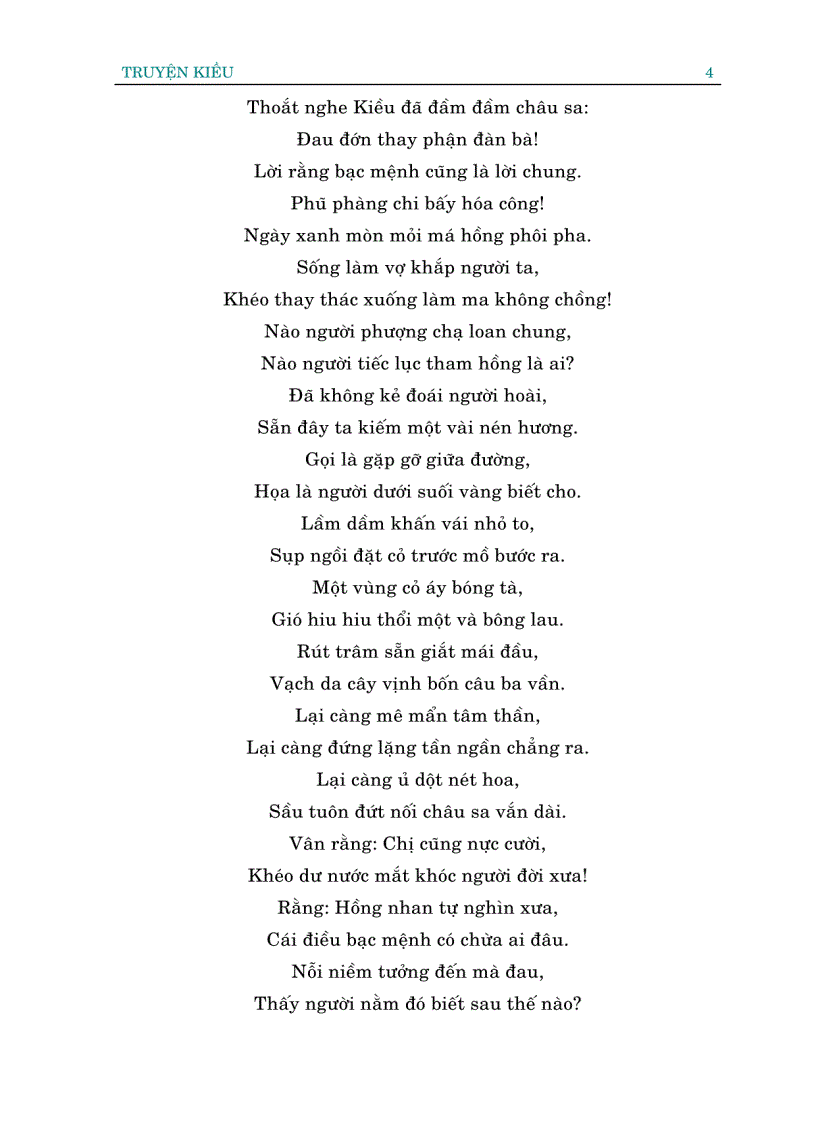 TRUYỆN KIỀU 4

Thoắt nghe Kiều đã đầm đầm châu sa:
Đau đớn thay phận đàn bà!
Lời rằng bạc mệnh cũng là lời chung.
Phũ phàng chi bấy hóa công!
Ngày xanh mòn mỏi má hồng phôi pha.
Sống làm vợ khắp người ta,
Khéo thay thác xuống làm ma không chồng!
Nào người phượng chạ loan chung,
Nào người tiếc lục tham hồng là ai?
Đã không kẻ đoái người hoài,
Sẵn đây ta kiếm một vài nén hương.
Gọi là gặp gỡ giữa đường,
Họa là người dưới suối vàng biết cho.
Lầm dầm khấn vái nhỏ to,
Sụp ngồi đặt cỏ trước mồ bước ra.
Một vùng cỏ áy bóng tà,
Gió hiu hiu thổi một và bông lau.
Rút trâm sẵn giắt mái đầu,
Vạch da cây vịnh bốn câu ba vần.
Lại càng mê mẩn tâm thần,
Lại càng đứng lặng tần ngần chẳng ra.
Lại càng ủ dột nét hoa,
Sầu tuôn đứt nối châu sa vắn dài.
Vân rằng: Chị cũng nực cười,
Khéo dư nước mắt khóc người đời xưa!
Rằng: Hồng nhan tự nghìn xưa,
Cái điều bạc mệnh có chừa ai đâu.
Nỗi niềm tưởng đến mà đau,
Thấy người nằm đó biết sau thế nào?